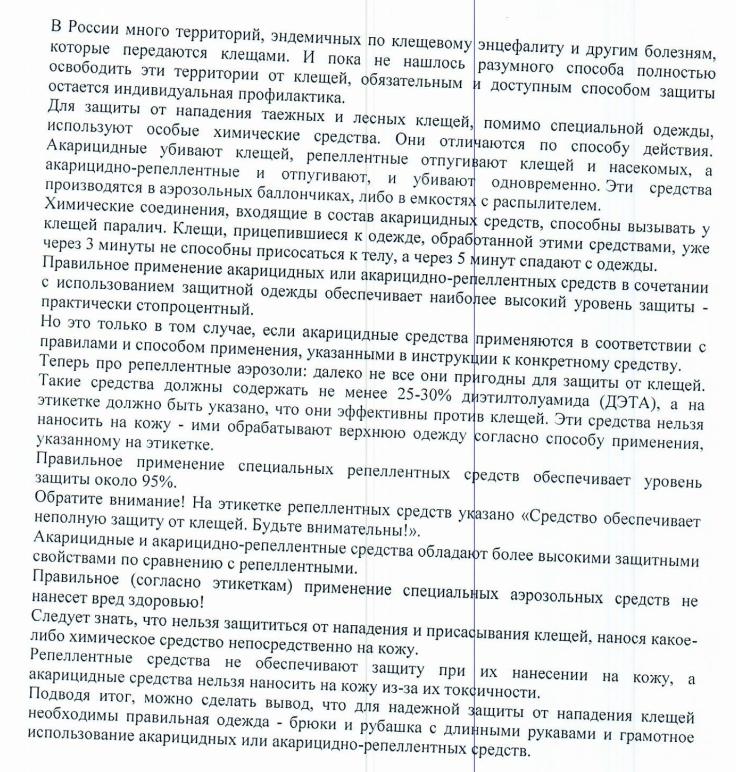 В России много территорий, эндемичных по клещевому энцефалиту и другим болезням, которые передаются клещами. И пока не нашлось разумного способа полностью освободить эти территории от клещей, обязательным и доступным способом защиты остается индивидуальная профилактика.
Для защиты от нападения таежных и лесных клещей, помимо специальной одежды, используют особые химические средства. Они отличаются по способу действия. Акарицидные убивают клещей, репеллентные отпугивают клещей и насекомых, а акарицидно-репеллентные и отпугивают, и убивают одновременно. Эти средства производятся в аэрозольных баллончиках, либо в емкостях с распылителем.
Химические соединения, входящие в состав акарицидных средств, способны вызывать у клещей паралич. Клещи, прицепившиеся к одежде, обработанной этими средствами, уже через 3 минуты не способны присосаться к телу, а через 5 минут спадают с одежды.
Правильное применение акарицидных или акарицидно-репеллентных средств в сочетании с использованием защитной одежды обеспечивает наиболее высокий уровень защиты - практически стопроцентный.
Но это только в том случае, если акарицидные средства применяются в соответствии с правилами и способом применения, указанными в инструкции к конкретному средству.
Теперь про репеллентные аэрозоли: далеко не все они пригодны для защиты от клещей. Такие средства должны содержать не менее 25-30% диэтилтолуамида (ДЭТА), а на этикетке должно быть указано, что они эффективны против клещей. Эти средства нельзя наносить на кожу - ими обрабатывают верхнюю одежду согласно способу применения, указанному на этикетке.
Правильное применение специальных репеллентных средств обеспечивает уровень защиты около 95%.
Обратите внимание! На этикетке репеллентных средств указано «Средство обеспечивает неполную защиту от клещей. Будьте внимательны!».
Акарицидные и акарицидно-репеллентные средства обладают более высокими защитными свойствами по сравнению с репеллентными.
Правильное (согласно этикеткам) применение специальных аэрозольных средств не нанесет вред здоровью!
Следует знать, что нельзя защититься от нападения и присасывания клещей, нанося какое-либо химическое средство непосредственно на кожу.
Репеллентные средства не обеспечивают защиту при их нанесении на кожу, а акарицидные средства нельзя наносить на кожу из-за их токсичности.
Подводя итог, можно сделать вывод, что для надежной защиты от нападения клещей необходимы правильная одежда - брюки и рубашка с длинными рукавами и грамотное использование акарицидных или акарицидно-репеллентных средств.